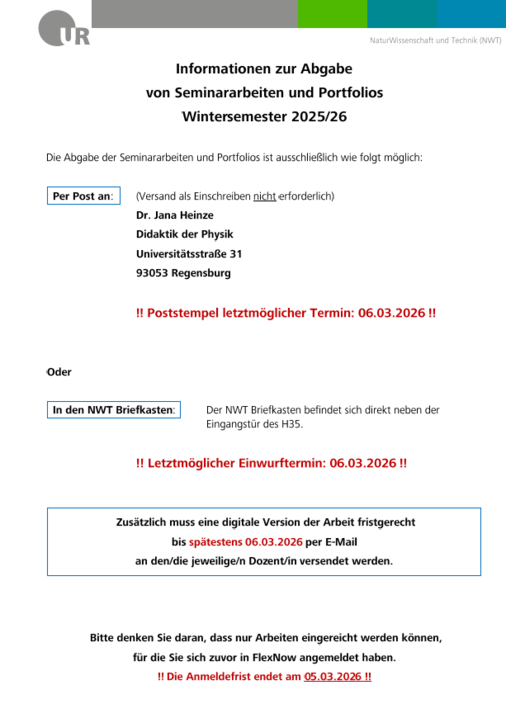 UR

NaturWissenschaft und Technik (NWT)

Informationen zur Abgabe
von Seminararbeiten und Portfolios
Wintersemester 2025/26

Die Abgabe der Seminararbeiten und Portfolios ist ausschließlich wie folgt möglich:

Per Post an:

(Versand als Einschreiben nicht erforderlich)
Dr. Jana Heinze
Didaktik der Physik
Universitätsstraße 31
93053 Regensburg

!! Poststempel letztmöglicher Termin: 06.03.2026 !!

Oder

In den NWT Briefkasten:

Der NWT Briefkasten befindet sich direkt neben der Eingangstür des H35.

!! Letztmöglicher Einwurftermin: 06.03.2026 !!

Zusätzlich muss eine digitale Version der Arbeit fristgerecht bis spätestens 06.03.2026 per E-Mail an den/die jeweilige/n Dozent/in versendet werden.

Bitte denken Sie daran, dass nur Arbeiten eingereicht werden können, für die Sie sich zuvor in FlexNow angemeldet haben.
!! Die Anmeldefrist endet am 05.03.2026 !!